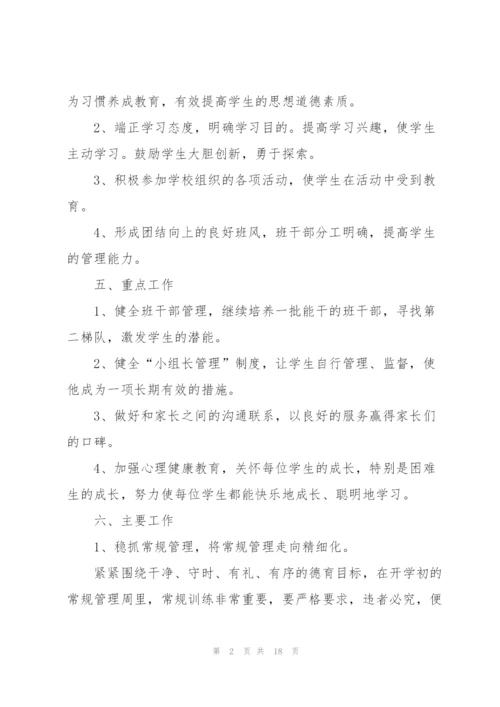 为习惯养成教育，有效提高学生的思想道德素质。

2、端正学习态度，明确学习目的。提高学习兴趣，使学生主动学习。鼓励学生大胆创新，勇于探索。

3、积极参加学校组织的各项活动，使学生在活动中受到教育。

4、形成团结向上的良好班风，班干部分工明确，提高学生的管理能力。

五、重点工作

1、健全班干部管理，继续培养一批能干的班干部，寻找第二梯队，激发学生的潜能。

2、健全“小组长管理”制度，让学生自行管理、监督，使他成为一项长期有效的措施。

3、做好和家长之间的沟通联系，以良好的服务赢得家长们的口碑。

4、加强心理健康教育，关怀每位学生的成长，特别是困难生的成长，努力使每位学生都能快乐地成长、聪明地学习。

六、主要工作

1、稳抓常规管理，将常规管理走向精细化。

紧紧围绕干净、守时、有礼、有序的德育目标，在开学初的常规管理周里，常规训练非常重要，要严格要求，违者必究，便

第 2 页 共 18 页